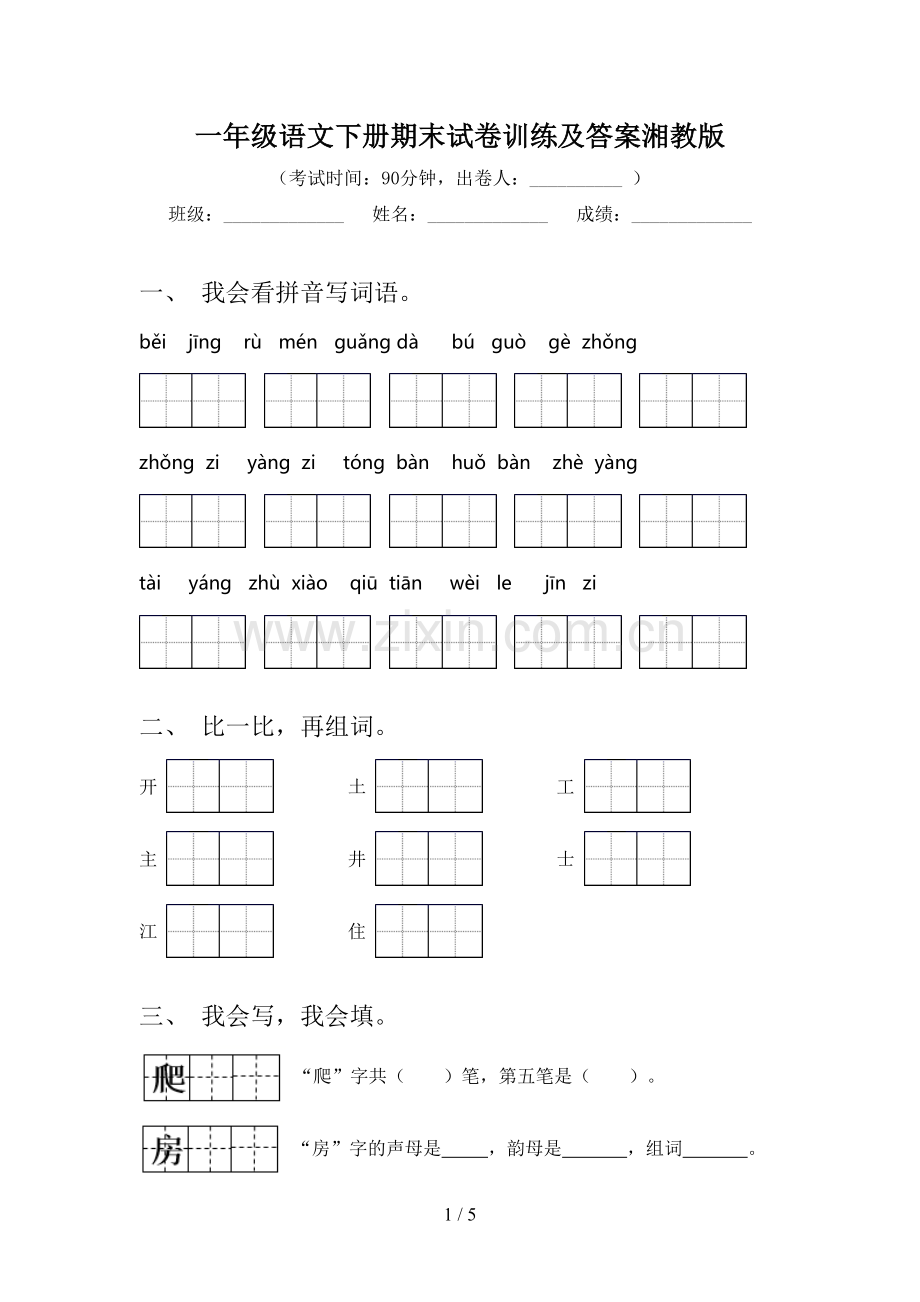 一年级语文下册期末试卷训练及答案湘教版

（考试时间：90分钟，出卷人：____ ）

班级：____ 姓名：____ 成绩：____

一、 我会看拼音写词语。

běi jīng rù mén guǎng dà bú guò gè zhǒng

zhǒng zi yàng zi tóng bàn huǒ bàn zhè yàng

tài yáng zhù xiào qiū tiān wèi le jīn zi

二、 比一比，再组词。

开 土 工

主 井 士

江 住

三、 我会写，我会填。

爬

“爬”字共（ ）笔，第五笔是（ ）。

房

“房”字的声母是____，韵母是____，组词____。

1 / 5

www.zixin.com.cn